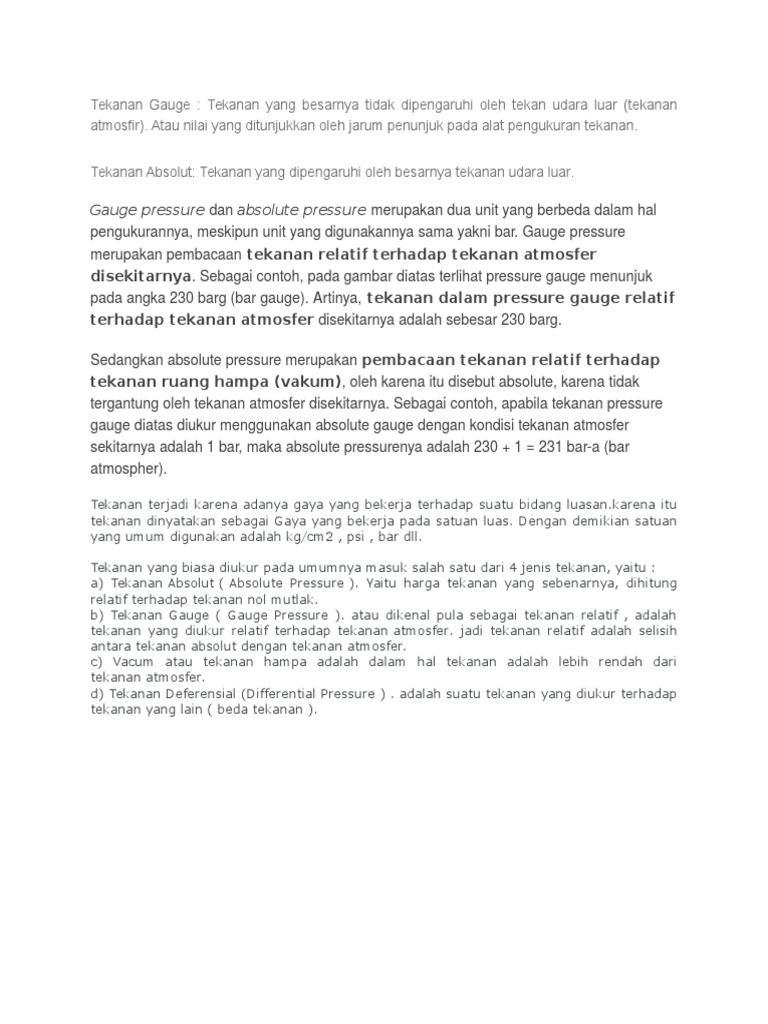 Tekanan Gauge : Tekanan yang besarnya tidak dipengaruhi oleh tekan udara luar (tekanan atmosfir). Atau nilai yang ditunjukkan oleh jarum penunjuk pada alat pengukuran tekanan.

Tekanan Absolut: Tekanan yang dipengaruhi oleh besarnya tekanan udara luar.

Gauge pressure dan absolute pressure merupakan dua unit yang berbeda dalam hal pengukurannya, meskipun unit yang digunakannya sama yakni bar. Gauge pressure merupakan pembacaan tekanan relatif terhadap tekanan atmosfer disekitarnya. Sebagai contoh, pada gambar diatas terlihat pressure gauge menunjuk pada angka 230 barg (bar gauge). Artinya, tekanan dalam pressure gauge relatif terhadap tekanan atmosfer disekitarnya adalah sebesar 230 barg.

Sedangkan absolute pressure merupakan pembacaan tekanan relatif terhadap tekanan ruang hampa (vakum), oleh karena itu disebut absolute, karena tidak tergantung oleh tekanan atmosfer disekitarnya. Sebagai contoh, apabila tekanan pressure gauge diatas diukur menggunakan absolute gauge dengan kondisi tekanan atmosfer sekitarnya adalah 1 bar, maka absolute pressurenya adalah 230 + 1 = 231 bar-a (bar atmospher).

Tekanan terjadi karena adanya gaya yang bekerja terhadap suatu bidang luasan.karena itu tekanan dinyatakan sebagai Gaya yang bekerja pada satuan luas. Dengan demikian satuan yang umum digunakan adalah kg/cm2 , psi , bar dll.

Tekanan yang biasa diukur pada umumnya masuk salah satu dari 4 jenis tekanan, yaitu :
a) Tekanan Absolut ( Absolute Pressure ). Yaitu harga tekanan yang sebenarnya, dihitung relatif terhadap tekanan nol mutlak.
b) Tekanan Gauge ( Gauge Pressure ). atau dikenal pula sebagai tekanan relatif , adalah tekanan yang diukur relatif terhadap tekanan atmosfer. jadi tekanan relatif adalah selisih antara tekanan absolut dengan tekanan atmosfer.
c) Vacum atau tekanan hampa adalah dalam hal tekanan adalah lebih rendah dari tekanan atmosfer.
d) Tekanan Deferensial (Differential Pressure ) . adalah suatu tekanan yang diukur terhadap tekanan yang lain ( beda tekanan ).